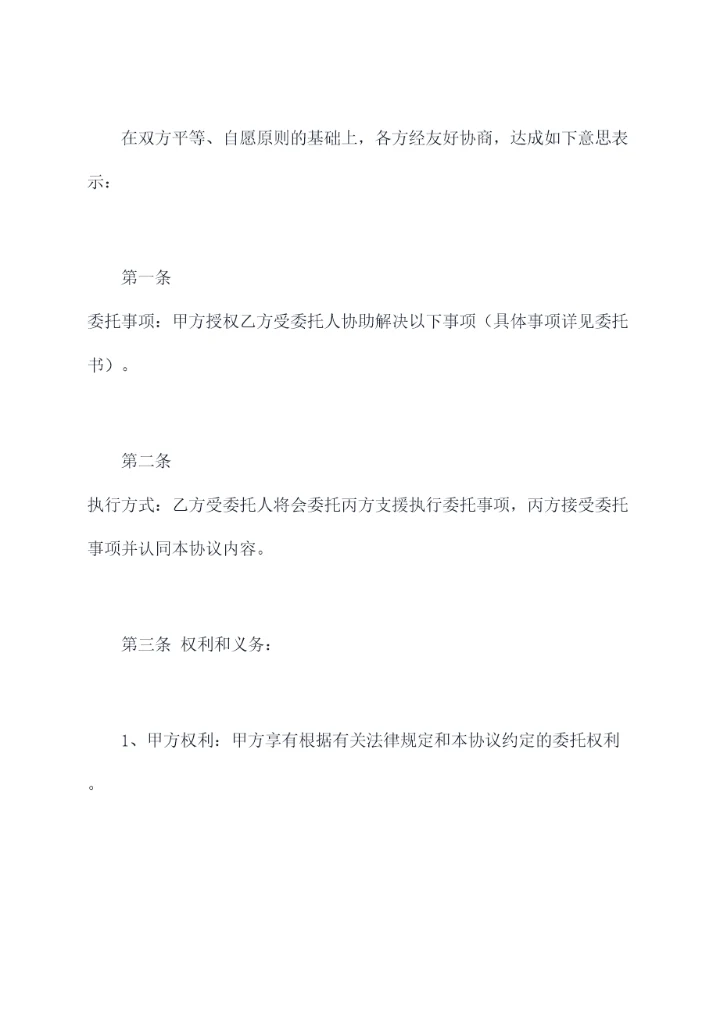 在双方平等、自愿原则的基础上，各方经友好协商，达成如下意思表示：

第一条

委托事项：甲方授权乙方受委托人协助解决以下事项（具体事项详见委托书）。

第二条

执行方式：乙方受委托人将会委托丙方支援执行委托事项，丙方接受委托事项并认同本协议内容。

第三条 权利和义务：

1、甲方权利：甲方享有根据有关法律规定和本协议约定的委托权利。